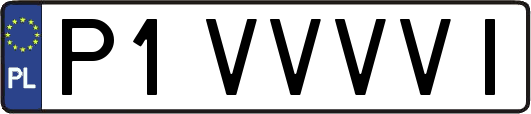 PL
P1 VVVVI